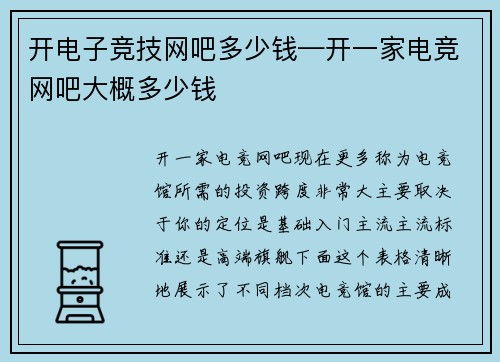 开电子竞技网吧多少钱—开一家电竞网吧大概多少钱

开一家电竞网吧现在更多称为电竞馆所需的投资跨度非常大主要取决于你的定位是基础入门主流主流标准还是高端旗舰下面这个表格清晰地展示了不同档次电竞馆的主要成